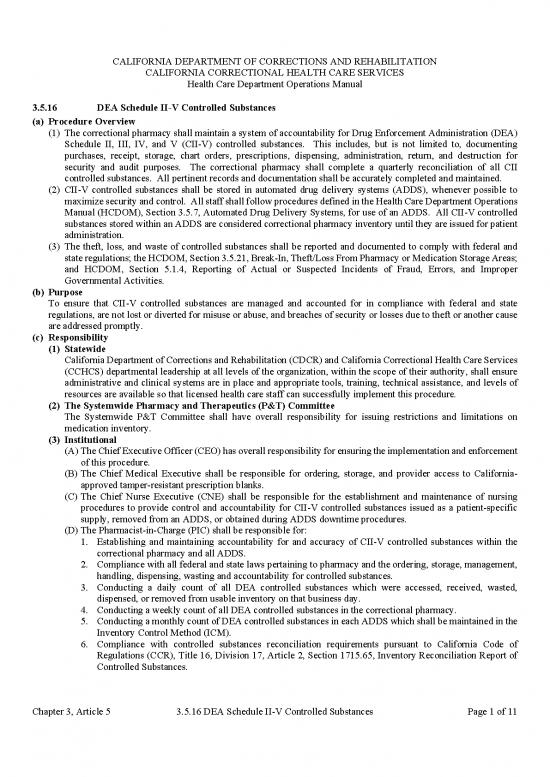 CALIFORNIA DEPARTMENT OF CORRECTIONS AND REHABILITATION
CALIFORNIA CORRECTIONAL HEALTH CARE SERVICES
Health Care Department Operations Manual

3.5.16 DEA Schedule II-V Controlled Substances

(a) Procedure Overview

(1) The correctional pharmacy shall maintain a system of accountability for Drug Enforcement Administration (DEA) Schedule II, III, IV, and V (CII-V) controlled substances. This includes, but is not limited to, documenting purchases, receipt, storage, chart orders, prescriptions, dispensing, administration, return, and destruction for security and audit purposes. The correctional pharmacy shall complete a quarterly reconciliation of all CII controlled substances. All pertinent records and documentation shall be accurately completed and maintained.

(2) CII-V controlled substances shall be stored in automated drug delivery systems (ADDS), whenever possible to maximize security and control. All staff shall follow procedures defined in the Health Care Department Operations Manual (HCDOM), Section 3.5.7, Automated Drug Delivery Systems, for use of an ADDS. All CII-V controlled substances stored within an ADDS are considered correctional pharmacy inventory until they are issued for patient administration.

(3) The theft, loss, and waste of controlled substances shall be reported and documented to comply with federal and state regulations; the HCDOM, Section 3.5.21, Break-In, Theft/Loss From Pharmacy or Medication Storage Areas; and HCDOM, Section 5.1.4, Reporting of Actual or Suspected Incidents of Fraud, Errors, and Improper Governmental Activities.

(b) Purpose

To ensure that CII-V controlled substances are managed and accounted for in compliance with federal and state regulations, are not lost or diverted for misuse or abuse, and breaches of security or losses due to theft or another cause are addressed promptly.

(c) Responsibility

(1) Statewide

California Department of Corrections and Rehabilitation (CDCR) and California Correctional Health Care Services (CCHCS) departmental leadership at all levels of the organization, within the scope of their authority, shall ensure administrative and clinical systems are in place and appropriate tools, training, technical assistance, and levels of resources are available so that licensed health care staff can successfully implement this procedure.

(2) The Systemwide Pharmacy and Therapeutics (P&T) Committee

The Systemwide P&T Committee shall have overall responsibility for issuing restrictions and limitations on medication inventory.

(3) Institutional

(A) The Chief Executive Officer (CEO) has overall responsibility for ensuring the implementation and enforcement of this procedure.

(B) The Chief Medical Executive shall be responsible for ordering, storage, and provider access to California-approved tamper-resistant prescription blanks.

(C) The Chief Nurse Executive (CNE) shall be responsible for the establishment and maintenance of nursing procedures to provide control and accountability for CII-V controlled substances issued as a patient-specific supply, removed from an ADDS, or obtained during ADDS downtime procedures.

(D) The Pharmacist-in-Charge (PIC) shall be responsible for:

1. Establishing and maintaining accountability for and accuracy of CII-V controlled substances within the correctional pharmacy and all ADDS.
2. Compliance with all federal and state laws pertaining to pharmacy and the ordering, storage, management, handling, dispensing, wasting and accountability for controlled substances.
3. Conducting a daily count of all DEA controlled substances which were accessed, received, wasted, dispensed, or removed from usable inventory on that business day.
4. Conducting a weekly count of all DEA controlled substances in the correctional pharmacy.
5. Conducting a monthly count of DEA controlled substances in each ADDS which shall be maintained in the Inventory Control Method (ICM).
6. Compliance with controlled substances reconciliation requirements pursuant to California Code of Regulations (CCR), Title 16, Division 17, Article 2, Section 1715.65, Inventory Reconciliation Report of Controlled Substances.

Chapter 3, Article 5 3.5.16 DEA Schedule II-V Controlled Substances Page 1 of 11